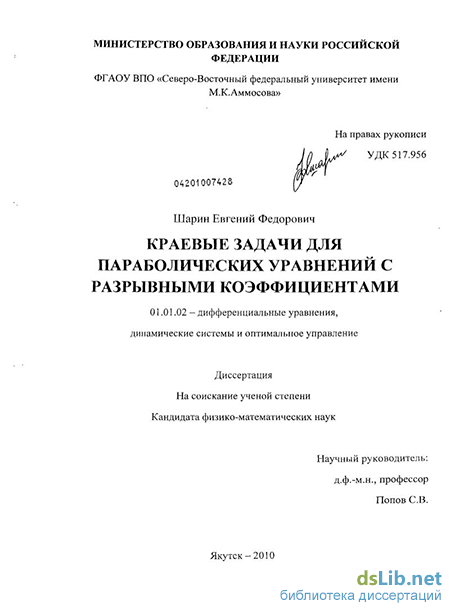 МИНИСТЕРСТВО ОБРАЗОВАНИЯ И НАУКИ РОССИЙСКОЙ ФЕДЕРАЦИИ

ФГАОУ ВПО «Северо-Восточный федеральный университет имени М.К.Аммосова»

На правах рукописи

УДК 517.956

04201007428

Шарин Евгений Федорович

КРАЕВЫЕ ЗАДАЧИ ДЛЯ ПАРАБОЛИЧЕСКИХ УРАВНЕНИЙ С РАЗРЫВНЫМИ КОЭФФИЦИЕНТАМИ

01.01.02 – дифференциальные уравнения,

динамические системы и оптимальное управление

Диссертация

На соискание ученой степени

Кандидата физико-математических наук

Научный руководитель:

д.ф.-м.н., профессор

Попов С.В.

Якутск – 2010

dsLib.net
библиотека диссертаций